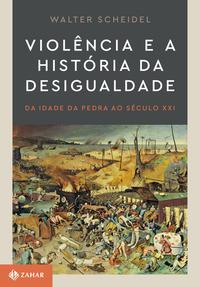 WALTER SCHEIDEL

VIOLÊNCIA E A HISTÓRIA DA DESIGUALDADE

DA IDADE DA PEDRA AO SÉCULO XXI

ZAHAR